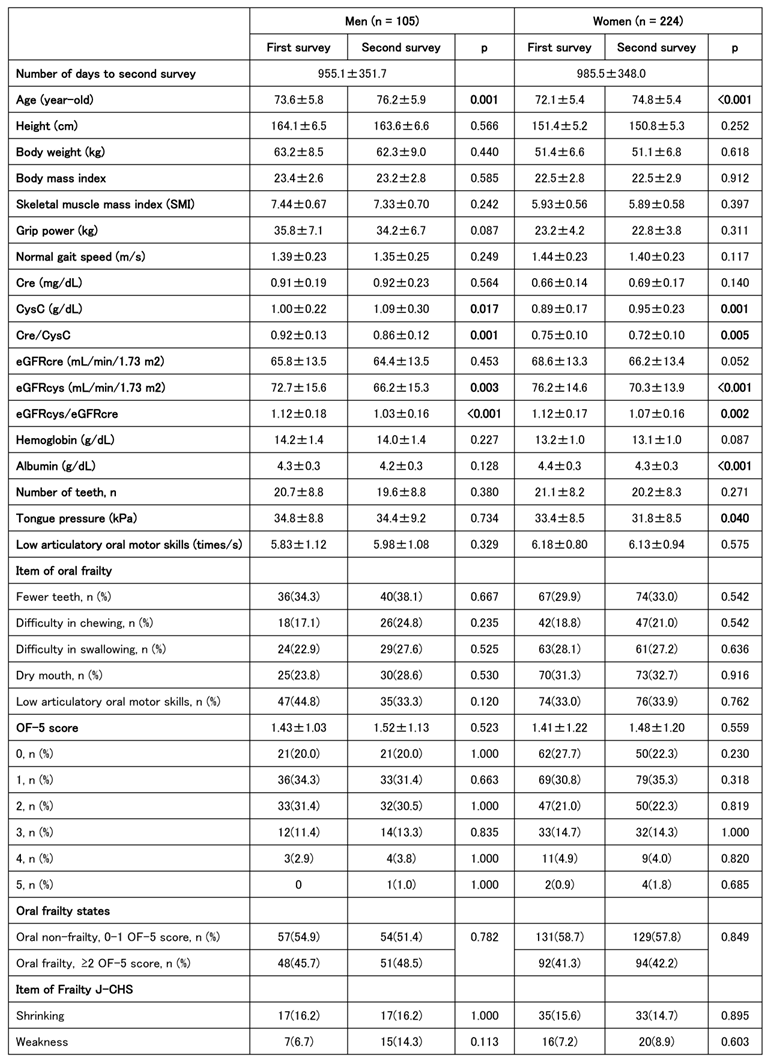 |  | Men (n = 105) |  |  | Women (n = 224) |  |  |
|---|---|---|---|---|---|---|
|  | First survey | Second survey | p | First survey | Second survey | p |
| Number of days to second survey | 955.1±351.7 |  |  | 985.5±348.0 |  |  |
| Age (year-old) | 73.6±5.8 | 76.2±5.9 | 0.001 | 72.1±5.4 | 74.8±5.4 | <0.001 |
| Height (cm) | 164.1±6.5 | 163.6±6.6 | 0.566 | 151.4±5.2 | 150.8±5.3 | 0.252 |
| Body weight (kg) | 63.2±8.5 | 62.3±9.0 | 0.440 | 51.4±6.6 | 51.1±6.8 | 0.618 |
| Body mass index | 23.4±2.6 | 23.2±2.8 | 0.585 | 22.5±2.8 | 22.5±2.9 | 0.912 |
| Skeletal muscle mass index (SMI) | 7.44±0.67 | 7.33±0.70 | 0.242 | 5.93±0.56 | 5.89±0.58 | 0.397 |
| Grip power (kg) | 35.8±7.1 | 34.2±6.7 | 0.087 | 23.2±4.2 | 22.8±3.8 | 0.311 |
| Normal gait speed (m/s) | 1.39±0.23 | 1.35±0.25 | 0.249 | 1.44±0.23 | 1.40±0.23 | 0.117 |
| Cre (mg/dL) | 0.91±0.19 | 0.92±0.23 | 0.564 | 0.66±0.14 | 0.69±0.17 | 0.140 |
| CysC (g/dL) | 1.00±0.22 | 1.09±0.30 | 0.017 | 0.89±0.17 | 0.95±0.23 | 0.001 |
| Cre/CysC | 0.92±0.13 | 0.86±0.12 | 0.001 | 0.75±0.10 | 0.72±0.10 | 0.005 |
| eGFRcre (mL/min/1.73 m2) | 65.8±13.5 | 64.4±13.5 | 0.453 | 68.6±13.3 | 66.2±13.4 | 0.052 |
| eGFRcys (mL/min/1.73 m2) | 72.7±15.6 | 66.2±15.3 | 0.003 | 76.2±14.6 | 70.3±13.9 | <0.001 |
| eGFRcys/eGFRcre | 1.12±0.18 | 1.03±0.16 | <0.001 | 1.12±0.17 | 1.07±0.16 | 0.002 |
| Hemoglobin (g/dL) | 14.2±1.4 | 14.0±1.4 | 0.227 | 13.2±1.0 | 13.1±1.0 | 0.087 |
| Albumin (g/dL) | 4.3±0.3 | 4.2±0.3 | 0.128 | 4.4±0.3 | 4.3±0.3 | <0.001 |
| Number of teeth, n | 20.7±8.8 | 19.6±8.8 | 0.380 | 21.1±8.2 | 20.2±8.3 | 0.271 |
| Tongue pressure (kPa) | 34.8±8.8 | 34.4±9.2 | 0.734 | 33.4±8.5 | 31.8±8.5 | 0.040 |
| Low articulatory oral motor skills (times/s) | 5.83±1.12 | 5.98±1.08 | 0.329 | 6.18±0.80 | 6.13±0.94 | 0.575 |
| Item of oral frailty |  |  |  |  |  |  |
| Fewer teeth, n (%) | 36(34.3) | 40(38.1) | 0.667 | 67(29.9) | 74(33.0) | 0.542 |
| Difficulty in chewing, n (%) | 18(17.1) | 26(24.8) | 0.235 | 42(18.8) | 47(21.0) | 0.542 |
| Difficulty in swallowing, n (%) | 24(22.9) | 29(27.6) | 0.525 | 63(28.1) | 61(27.2) | 0.636 |
| Dry mouth, n (%) | 25(23.8) | 30(28.6) | 0.530 | 70(31.3) | 73(32.7) | 0.916 |
| Low articulatory oral motor skills, n (%) | 47(44.8) | 35(33.3) | 0.120 | 74(33.0) | 76(33.9) | 0.762 |
| OF-5 score | 1.43±1.03 | 1.52±1.13 | 0.523 | 1.41±1.22 | 1.48±1.20 | 0.559 |
| 0, n (%) | 21(20.0) | 21(20.0) | 1.000 | 62(27.7) | 50(22.3) | 0.230 |
| 1, n (%) | 36(34.3) | 33(31.4) | 0.663 | 69(30.8) | 79(35.3) | 0.318 |
| 2, n (%) | 33(31.4) | 32(30.5) | 1.000 | 47(21.0) | 50(22.3) | 0.819 |
| 3, n (%) | 12(11.4) | 14(13.3) | 0.835 | 33(14.7) | 32(14.3) | 1.000 |
| 4, n (%) | 3(2.9) | 4(3.8) | 1.000 | 11(4.9) | 9(4.0) | 0.820 |
| 5, n (%) | 0 | 1(1.0) | 1.000 | 2(0.9) | 4(1.8) | 0.685 |
| Oral frailty states |  |  |  |  |  |  |
| Oral non-frailty, 0-1 OF-5 score, n (%) | 57(54.9) | 54(51.4) | 0.782 | 131(58.7) | 129(57.8) | 0.849 |
| Oral frailty, ≥2 OF-5 score, n (%) | 48(45.7) | 51(48.5) |  | 92(41.3) | 94(42.2) |  |
| Item of Frailty J-CHS |  |  |  |  |  |  |
| Shrinking | 17(16.2) | 17(16.2) | 1.000 | 35(15.6) | 33(14.7) | 0.895 |
| Weakness | 7(6.7) | 15(14.3) | 0.113 | 16(7.2) | 20(8.9) | 0.603 |